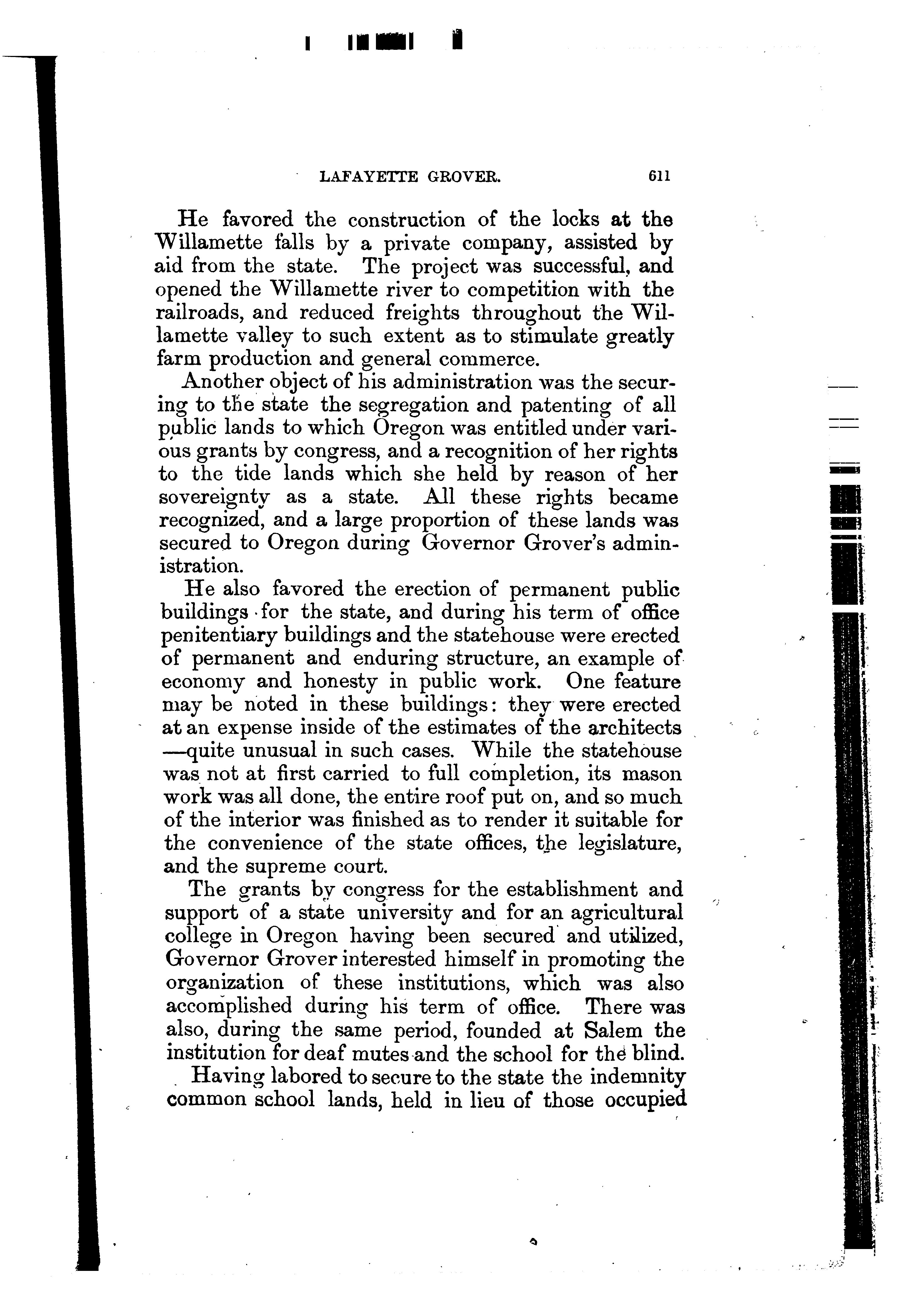 LAFAYETTE GROVER. 611

He favored the construction of the locks at the Willamette falls by a private company, assisted by aid from the state. The project was successful, and opened the Willamette river to competition with the railroads, and reduced freights throughout the Willamette valley to such extent as to stimulate greatly farm production and general commerce.

Another object of his administration was the securing to the state the segregation and patenting of all public lands to which Oregon was entitled under various grants by congress, and a recognition of her rights to the tide lands which she held by reason of her sovereignty as a state. All these rights became recognized, and a large proportion of these lands was secured to Oregon during Governor Grover's administration.

He also favored the erection of permanent public buildings for the state, and during his term of office penitentiary buildings and the statehouse were erected of permanent and enduring structure, an example of economy and honesty in public work. One feature may be noted in these buildings: they were erected at an expense inside of the estimates of the architects —quite unusual in such cases. While the statehouse was not at first carried to full completion, its mason work was all done, the entire roof put on, and so much of the interior was finished as to render it suitable for the convenience of the state offices, the legislature, and the supreme court.

The grants by congress for the establishment and support of a state university and for an agricultural college in Oregon having been secured and utilized, Governor Grover interested himself in promoting the organization of these institutions, which was also accomplished during his term of office. There was also, during the same period, founded at Salem the institution for deaf mutes and the school for the blind.

Having labored to secure to the state the indemnity common school lands, held in lieu of those occupied